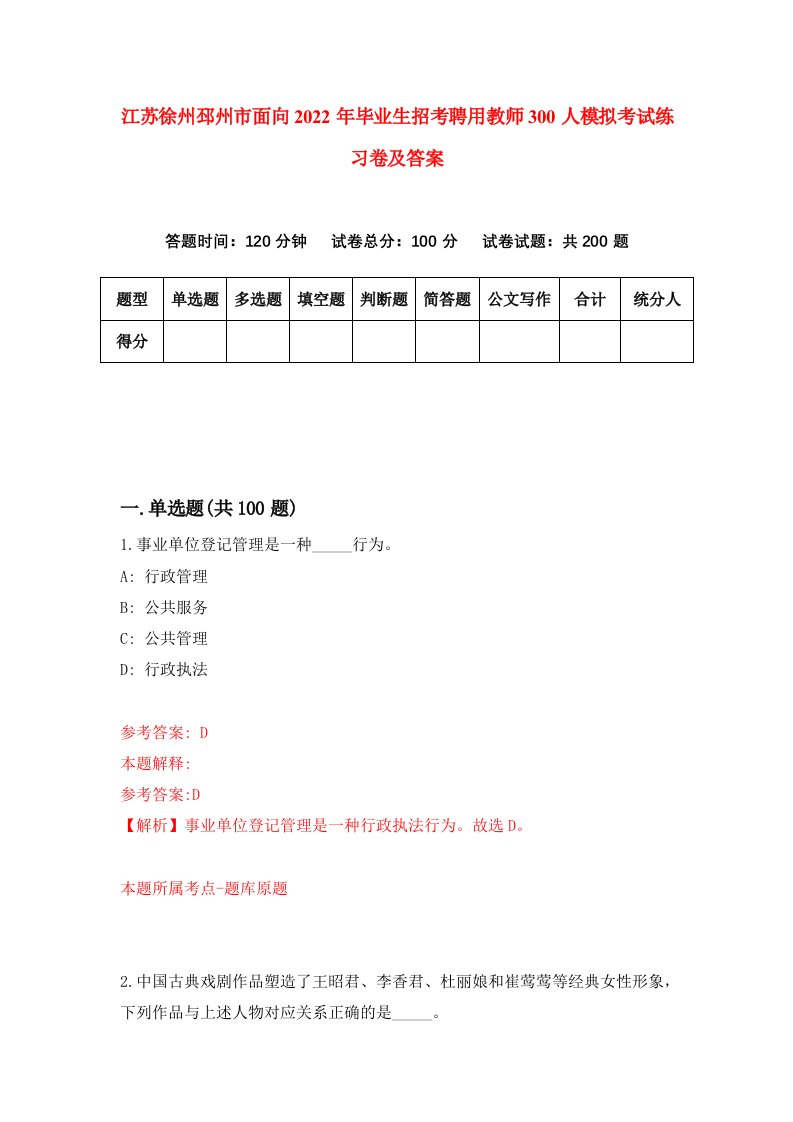 江苏徐州邳州市面向2022年毕业生招考聘用教师300人模拟考试练习卷及答案

答题时间：120分钟　试卷总分：100分　试卷试题：共200题

| 题型 | 单选题 | 多选题 | 填空题 | 判断题 | 简答题 | 公文写作 | 合计 | 统分人 |
|---|---|---|---|---|---|---|---|---|
| 得分 | | | | | | | | |

一.单选题(共100题)

1.事业单位登记管理是一种_____行为。

A: 行政管理

B: 公共服务

C: 公共管理

D: 行政执法

参考答案: D

本题解释:

参考答案:D

【解析】事业单位登记管理是一种行政执法行为。故选D。

本题所属考点-题库原题

2.中国古典戏剧作品塑造了王昭君、李香君、杜丽娘和崔莺莺等经典女性形象，下列作品与上述人物对应关系正确的是_____。